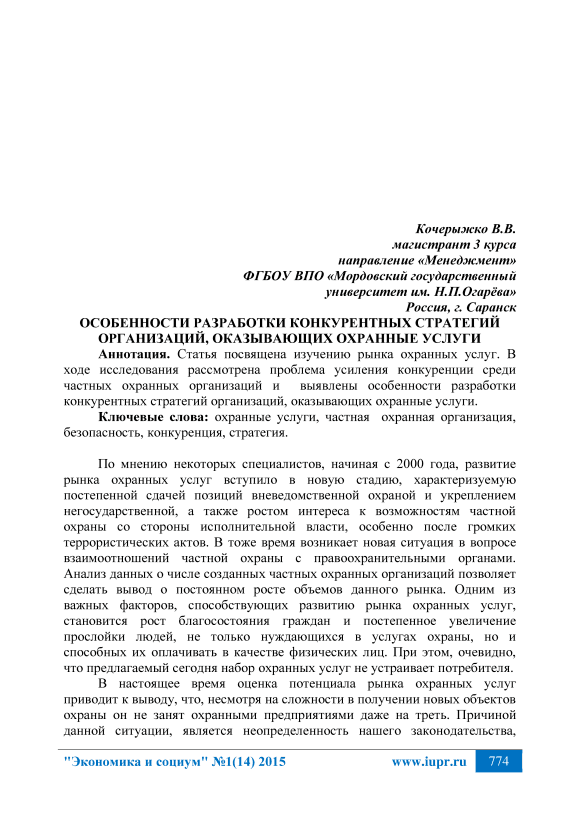 Кочерыжко В.В.
магистрант 3 курса
направление «Менеджмент»
ФГБОУ ВПО «Мордовский государственный университет им. Н.П.Огарёва»
Россия, г. Саранск

ОСОБЕННОСТИ РАЗРАБОТКИ КОНКУРЕНТНЫХ СТРАТЕГИЙ ОРГАНИЗАЦИЙ, ОКАЗЫВАЮЩИХ ОХРАННЫЕ УСЛУГИ

Аннотация. Статья посвящена изучению рынка охранных услуг. В ходе исследования рассмотрена проблема усиления конкуренции среди частных охранных организаций и выявлены особенности разработки конкурентных стратегий организаций, оказывающих охранные услуги.

Ключевые слова: охранные услуги, частная охранная организация, безопасность, конкуренция, стратегия.

По мнению некоторых специалистов, начиная с 2000 года, развитие рынка охранных услуг вступило в новую стадию, характеризуемую постепенной сдачей позиций вневедомственной охраной и укреплением негосударственной, а также ростом интереса к возможностям частной охраны со стороны исполнительной власти, особенно после громких террористических актов. В тоже время возникает новая ситуация в вопросе взаимоотношений частной охраны с правоохранительными органами. Анализ данных о числе созданных частных охранных организаций позволяет сделать вывод о постоянном росте объемов данного рынка. Одним из важных факторов, способствующих развитию рынка охранных услуг, становится рост благосостояния граждан и постепенное увеличение прослойки людей, не только нуждающихся в услугах охраны, но и способных их оплачивать в качестве физических лиц. При этом, очевидно, что предлагаемый сегодня набор охранных услуг не устраивает потребителя.

В настоящее время оценка потенциала рынка охранных услуг приводит к выводу, что, несмотря на сложности в получении новых объектов охраны он не занят охранными предприятиями даже на треть. Причиной данной ситуации, является неопределенность нашего законодательства,

"Экономика и социум" №1(14) 2015 www.iupr.ru 774